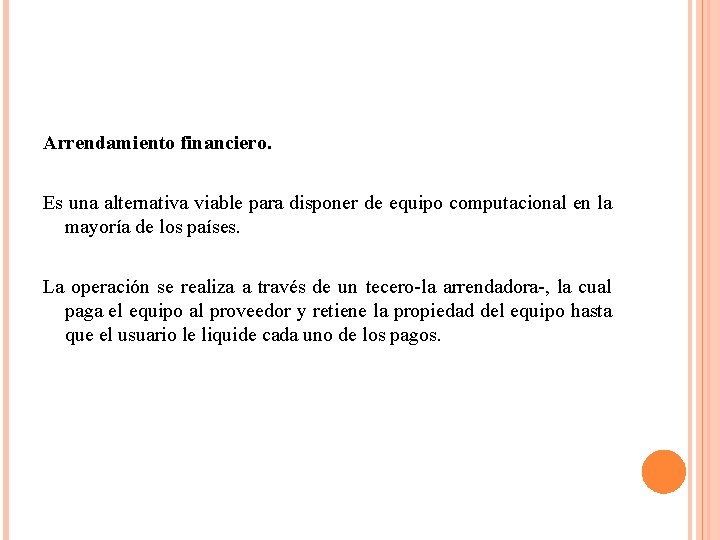 Arrendamiento financiero.

Es una alternativa viable para disponer de equipo computacional en la mayoría de los países.

La operación se realiza a través de un tecero-la arrendadora-, la cual paga el equipo al proveedor y retiene la propiedad del equipo hasta que el usuario le liquide cada uno de los pagos.